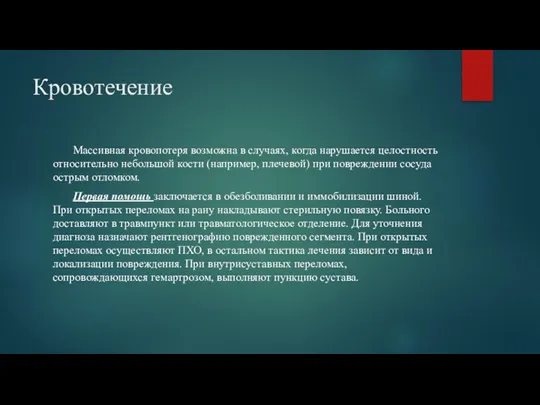 Кровотечение

Массивная кровопотеря возможна в случаях, когда нарушается целостность относительно небольшой кости (например, плечевой) при повреждении сосуда острым отломком.

Первая помощь заключается в обезболивании и иммобилизации шиной. При открытых переломах на рану накладывают стерильную повязку. Больного доставляют в травмпункт или травматологическое отделение. Для уточнения диагноза назначают рентгенографию поврежденного сегмента. При открытых переломах осуществляют ПХО, в остальном тактика лечения зависит от вида и локализации повреждения. При внутрисуставных переломах, сопровождающихся гемартрозом, выполняют пункцию сустава.